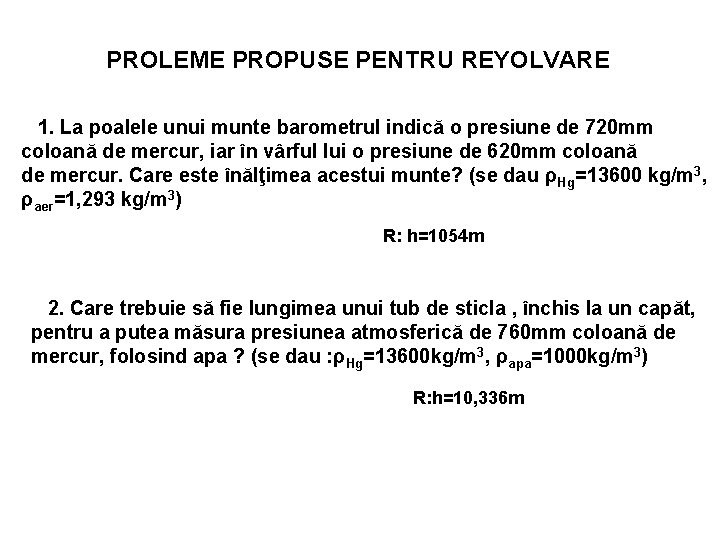 PROLEME PROPUSE PENTRU REYOLVARE

1. La poalele unui munte barometrul indică o presiune de 720mm coloană de mercur, iar în vârful lui o presiune de 620mm coloană de mercur. Care este înălţimea acestui munte? (se dau $\rho_{Hg}$=13600 kg/m$^3$, $\rho_{aer}$=1,293 kg/m$^3$)

R: h=1054m

2. Care trebuie să fie lungimea unui tub de sticla , închis la un capăt, pentru a putea măsura presiunea atmosferică de 760mm coloană de mercur, folosind apa ? (se dau :$\rho_{Hg}$=13600kg/m$^3$, $\rho_{apa}$=1000kg/m$^3$)

R:h=10,336m